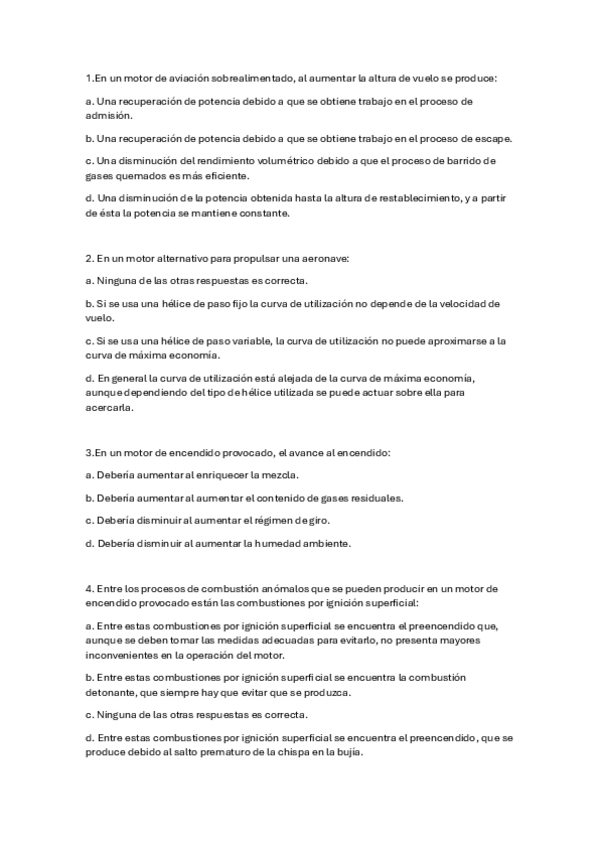 1.En un motor de aviación sobrealimentado, al aumentar la altura de vuelo se produce:

a. Una recuperación de potencia debido a que se obtiene trabajo en el proceso de admisión.

b. Una recuperación de potencia debido a que se obtiene trabajo en el proceso de escape.

c. Una disminución del rendimiento volumétrico debido a que el proceso de barrido de gases quemados es más eficiente.

d. Una disminución de la potencia obtenida hasta la altura de restablecimiento, y a partir de ésta la potencia se mantiene constante.

2. En un motor alternativo para propulsar una aeronave:

a. Ninguna de las otras respuestas es correcta.

b. Si se usa una hélice de paso fijo la curva de utilización no depende de la velocidad de vuelo.

c. Si se usa una hélice de paso variable, la curva de utilización no puede aproximarse a la curva de máxima economía.

d. En general la curva de utilización está alejada de la curva de máxima economía, aunque dependiendo del tipo de hélice utilizada se puede actuar sobre ella para acercarla.

3.En un motor de encendido provocado, el avance al encendido:

a. Debería aumentar al enriquecer la mezcla.

b. Debería aumentar al aumentar el contenido de gases residuales.

c. Debería disminuir al aumentar el régimen de giro.

d. Debería disminuir al aumentar la humedad ambiente.

4. Entre los procesos de combustión anómalos que se pueden producir en un motor de encendido provocado están las combustiones por ignición superficial:

a. Entre estas combustiones por ignición superficial se encuentra el preencendido que, aunque se deben tomar las medidas adecuadas para evitarlo, no presenta mayores inconvenientes en la operación del motor.

b. Entre estas combustiones por ignición superficial se encuentra la combustión detonante, que siempre hay que evitar que se produzca.

c. Ninguna de las otras respuestas es correcta.

d. Entre estas combustiones por ignición superficial se encuentra el preencendido, que se produce debido al salto prematuro de la chispa en la bujía.